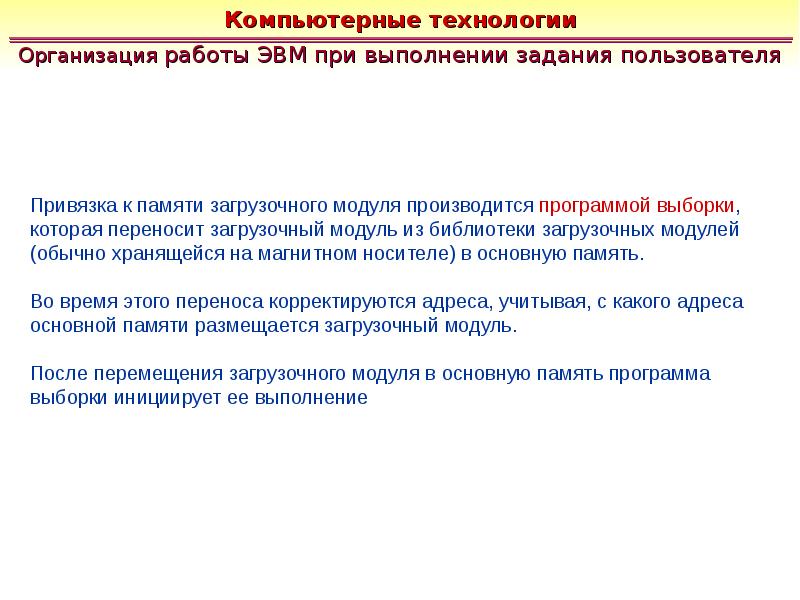 Компьютерные технологии

Организация работы ЭВМ при выполнении задания пользователя

Привязка к памяти загрузочного модуля производится программой выборки, которая переносит загрузочный модуль из библиотеки загрузочных модулей (обычно хранящейся на магнитном носителе) в основную память.

Во время этого переноса корректируются адреса, учитывая, с какого адреса основной памяти размещается загрузочный модуль.

После перемещения загрузочного модуля в основную память программа выборки инициирует ее выполнение